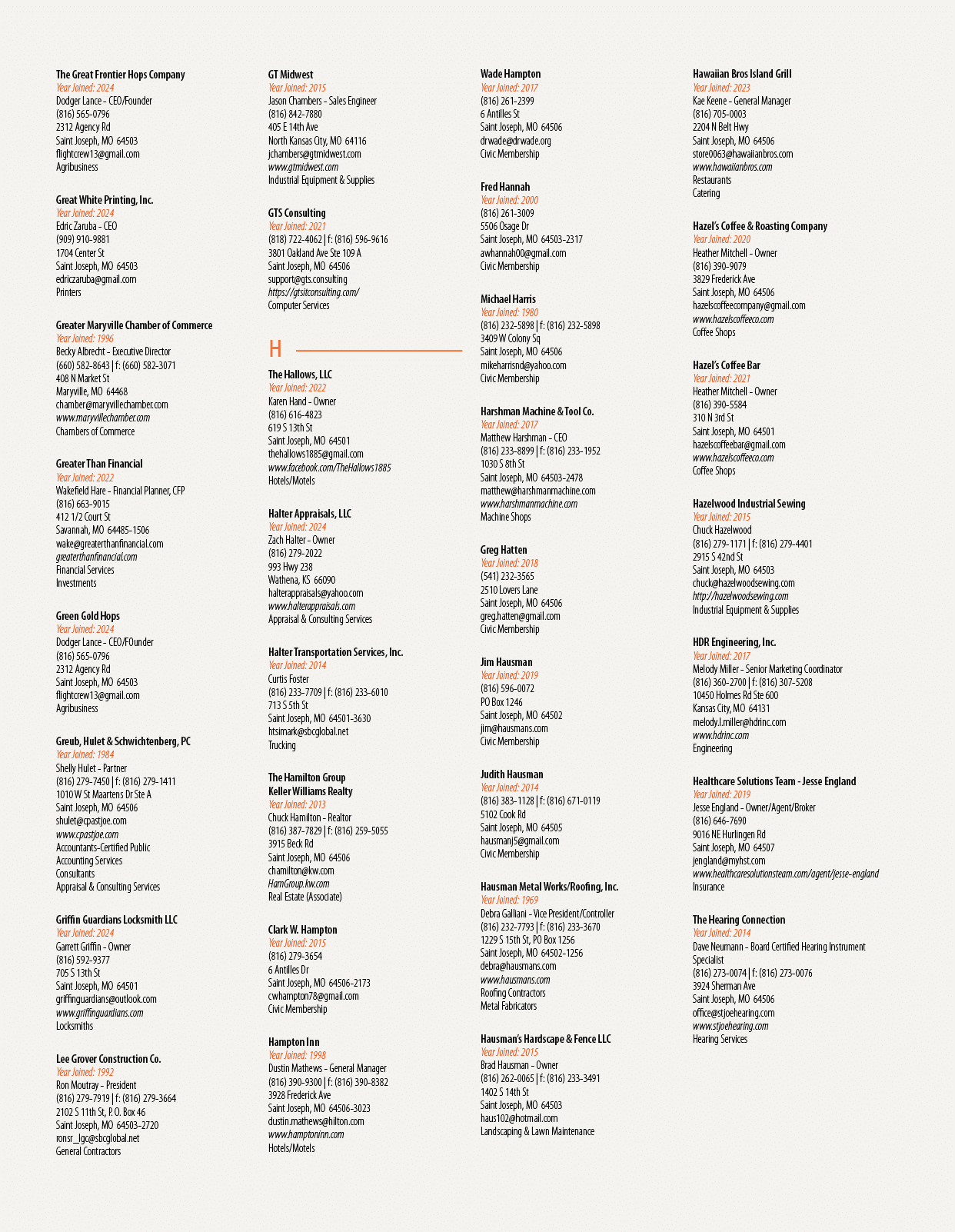 The Great Frontier Hops Company
Year Joined: 2024
Dodger Lance - CEO/Founder
(816) 565-0796
2312 Agency Rd
Saint Joseph, MO 64503
flightcrew13@gmail.com
Agribusiness

Great White Printing, Inc.
Year Joined: 2024
Edric Zaruba - CEO
(909) 910-9881
1704 Center St
Saint Joseph, MO 64503
edriczaruba@gmail.com
Printers

Greater Maryville Chamber of Commerce
Year Joined: 1996
Becky Albrecht - Executive Director
(660) 582-8643 | f: (660) 582-3071
408 N Market St
Maryville, MO 64468
chamber@maryvillechamber.com
www.maryvillechamber.com
Chambers of Commerce

Greater Than Financial
Year Joined: 2022
Wakefield Hare - Financial Planner, CFP
(816) 663-9015
412 1/2 Court St
Savannah, MO 64485-1506
wake@greaterthanfinancial.com
greaterthanfinancial.com
Financial Services
Investments

Green Gold Hops
Year Joined: 2024
Dodger Lance - CEO/FOunder
(816) 565-0796
2312 Agency Rd
Saint Joseph, MO 64503
flightcrew13@gmail.com
Agribusiness

Greub, Hulet & Schwichtenberg, PC
Year Joined: 1984
Shelly Hulet - Partner
(816) 279-7450 | f: (816) 279-1411
1010 W St Maartens Dr Ste A
Saint Joseph, MO 64506
shulet@cpastjoe.com
www.cpastjoe.com
Accountants-Certified Public
Accounting Services
Consultants
Appraisal & Consulting Services

Griffin Guardians Locksmith LLC
Year Joined: 2024
Garrett Griffin - Owner
(816) 592-9377
705 S 13th St
Saint Joseph, MO 64501
griffinguardians@outlook.com
www.griffinguardians.com
Locksmiths

Lee Grover Construction Co.
Year Joined: 1992
Ron Moutray - President
(816) 279-7919 | f: (816) 279-3664
2102 S 11th St, P. O. Box 46
Saint Joseph, MO 64503-2720
ronsr_lgc@sbcglobal.net
General Contractors

GT Midwest
Year Joined: 2015
Jason Chambers - Sales Engineer
(816) 842-7880
405 E 14th Ave
North Kansas City, MO 64116
jchambers@gtmidwest.com
www.gtmidwest.com
Industrial Equipment & Supplies

GTS Consulting
Year Joined: 2021
(818) 722-4062 | f: (816) 596-9616
3801 Oakland Ave Ste 109 A
Saint Joseph, MO 64506
support@gts.consulting
https://gtsitconsulting.com/
Computer Services

H

The Hallows, LLC
Year Joined: 2022
Karen Hand - Owner
(816) 616-4823
619 S 13th St
Saint Joseph, MO 64501
thehallows1885@gmail.com
www.facebook.com/TheHallows1885
Hotels/Motels

Halter Appraisals, LLC
Year Joined: 2024
Zach Halter - Owner
(816) 279-2022
993 Hwy 238
Wathena, KS 66090
halterappraisals@yahoo.com
www.halterappraisals.com
Appraisal & Consulting Services

Halter Transportation Services, Inc.
Year Joined: 2014
Curtis Foster
(816) 233-7709 | f: (816) 233-6010
713 S 5th St
Saint Joseph, MO 64501-3630
htsimark@sbcglobal.net
Trucking

The Hamilton Group
Keller Williams Realty
Year Joined: 2013
Chuck Hamilton - Realtor
(816) 387-7829 | f: (816) 259-5055
3915 Beck Rd
Saint Joseph, MO 64506
chamilton@kw.com
HamGroup.kw.com
Real Estate (Associate)

Clark W. Hampton
Year Joined: 2015
(816) 279-3654
6 Antilles Dr
Saint Joseph, MO 64506-2173
cwhampton78@gmail.com
Civic Membership

Hampton Inn
Year Joined: 1998
Dustin Mathews - General Manager
(816) 390-9300 | f: (816) 390-8382
3928 Frederick Ave
Saint Joseph, MO 64506-3023
dustin.mathews@hilton.com
www.hamptoninn.com
Hotels/Motels

Wade Hampton
Year Joined: 2017
(816) 261-2399
6 Antilles St
Saint Joseph, MO 64506
drwade@drwade.org
Civic Membership

Fred Hannah
Year Joined: 2000
(816) 261-3009
5506 Osage Dr
Saint Joseph, MO 64503-2317
awhannah00@gmail.com
Civic Membership

Michael Harris
Year Joined: 1980
(816) 232-5898 | f: (816) 232-5898
3409 W Colony Sq
Saint Joseph, MO 64506
mikeharrisnd@yahoo.com
Civic Membership

Harshman Machine & Tool Co.
Year Joined: 2017
Matthew Harshman - CEO
(816) 233-8899 | f: (816) 233-1952
1030 S 8th St
Saint Joseph, MO 64503-2478
matthew@harshmanmachine.com
www.harshmanmachine.com
Machine Shops

Greg Hatten
Year Joined: 2018
(541) 232-3565
2510 Lovers Lane
Saint Joseph, MO 64506
greg.hatten@gmail.com
Civic Membership

Jim Hausman
Year Joined: 2019
(816) 596-0072
PO Box 1246
Saint Joseph, MO 64502
jim@hausmans.com
Civic Membership

Judith Hausman
Year Joined: 2014
(816) 383-1128 | f: (816) 671-0119
5102 Cook Rd
Saint Joseph, MO 64505
hausmanj5@gmail.com
Civic Membership

Hausman Metal Works/Roofing, Inc.
Year Joined: 1969
Debra Galliani - Vice President/Controller
(816) 232-7793 | f: (816) 233-3670
1229 S 15th St, PO Box 1256
Saint Joseph, MO 64502-1256
debra@hausmans.com
www.hausmans.com
Roofing Contractors
Metal Fabricators

Hausman's Hardscape & Fence LLC
Year Joined: 2015
Brad Hausman - Owner
(816) 262-0065 | f: (816) 233-3491
1402 S 14th St
Saint Joseph, MO 64503
haus102@hotmail.com
Landscaping & Lawn Maintenance

Hawaiian Bros Island Grill
Year Joined: 2023
Kae Keene - General Manager
(816) 705-0003
2204 N Belt Hwy
Saint Joseph, MO 64506
store0063@hawaiianbros.com
www.hawaiianbros.com
Restaurants
Catering

Hazel's Coffee & Roasting Company
Year Joined: 2020
Heather Mitchell - Owner
(816) 390-9079
3829 Frederick Ave
Saint Joseph, MO 64506
hazelscoffeecompany@gmail.com
www.hazelscoffeeco.com
Coffee Shops

Hazel's Coffee Bar
Year Joined: 2021
Heather Mitchell - Owner
(816) 390-5584
310 N 3rd St
Saint Joseph, MO 64501
hazelscoffeebar@gmail.com
www.hazelscoffeeco.com
Coffee Shops

Hazelwood Industrial Sewing
Year Joined: 2015
Chuck Hazelwood
(816) 279-1171 | f: (816) 279-4401
2915 S 42nd St
Saint Joseph, MO 64503
chuck@hazelwoodsewing.com
http://hazelwoodsewing.com
Industrial Equipment & Supplies

HDR Engineering, Inc.
Year Joined: 2017
Melody Miller - Senior Marketing Coordinator
(816) 360-2700 | f: (816) 307-5208
10450 Holmes Rd Ste 600
Kansas City, MO 64131
melody.l.miller@hdrinc.com
www.hdrinc.com
Engineering

Healthcare Solutions Team - Jesse England
Year Joined: 2019
Jesse England - Owner/Agent/Broker
(816) 646-7690
9016 NE Hurlingen Rd
Saint Joseph, MO 64507
jengland@myhst.com
www.healthcaresolutionsteam.com/agent/jesse-england
Insurance

The Hearing Connection
Year Joined: 2014
Dave Neumann - Board Certified Hearing Instrument Specialist
(816) 273-0074 | f: (816) 273-0076
3924 Sherman Ave
Saint Joseph, MO 64506
office@stjoehearing.com
www.stjoehearing.com
Hearing Services